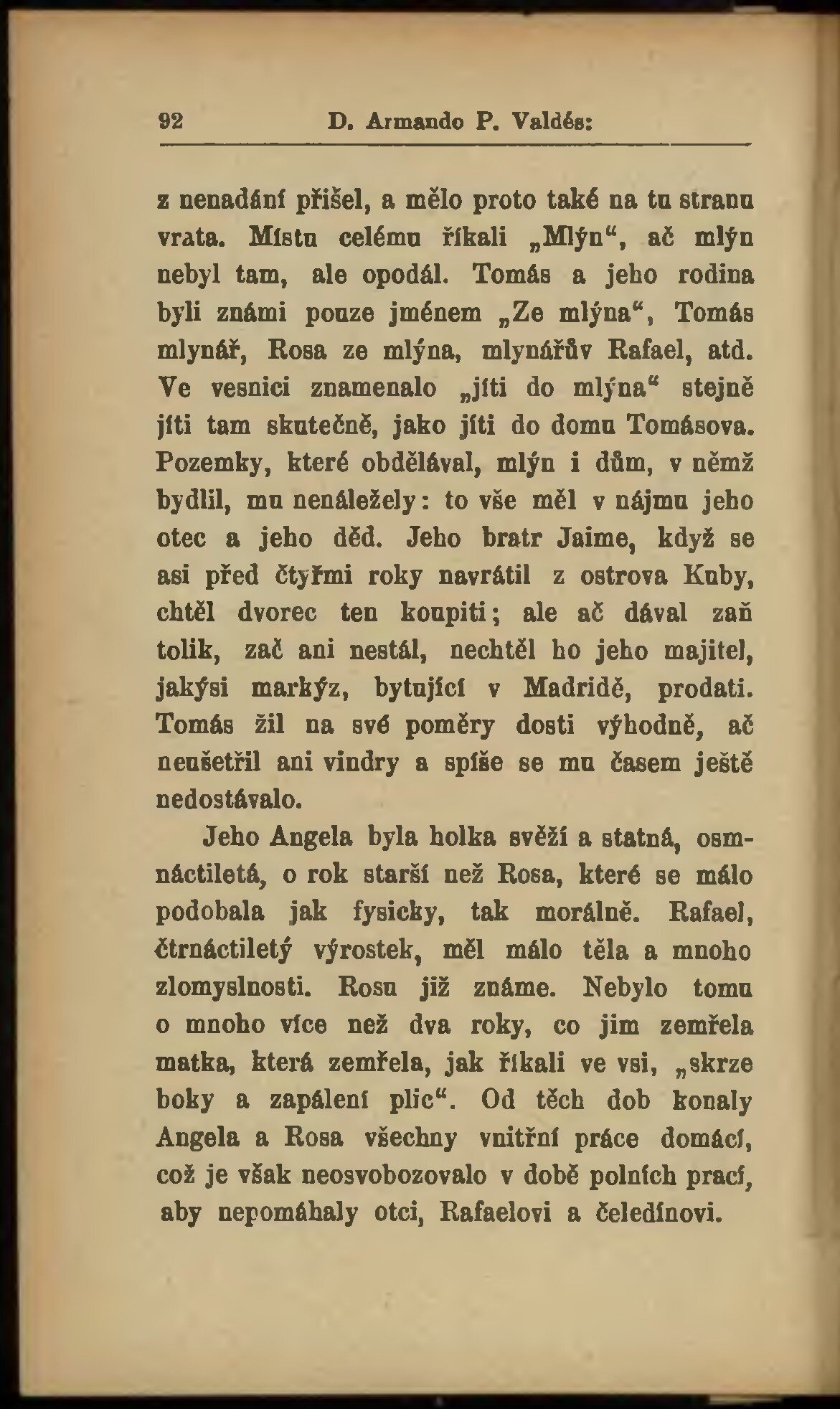 92 D. Armando P. Valdés:

z nenadání přišel, a mělo proto také na tu stranu vrata. Místu celému říkali „Mlýn“, ač mlýn nebyl tam, ale opodál. Tomás a jeho rodina byli známi pouze jménem „Ze mlýna“, Tomás mlynář, Rosa ze mlýna, mlynářův Rafael, atd. Ve vesnici znamenalo „jíti do mlýna“ stejně jíti tam skutečně, jako jíti do domu Tomásova. Pozemky, které obdělával, mlýn i dům, v němž bydlil, mu nenáležely: to vše měl v nájmu jeho otec a jeho děd. Jeho bratr Jaime, když se asi před čtyřmi roky navrátil z ostrova Kuby, chtěl dvorec ten koupiti; ale ač dával zaň tolik, zač ani nestál, nechtěl ho jeho majitel, jakýsi markýz, bytující v Madridě, prodati. Tomás žil na své poměry dosti výhodně, ač neušetřil ani vindry a spíše se mu časem ještě nedostávalo.

Jeho Angela byla holka svěží a statná, osmnáctiletá, o rok starší než Rosa, které se málo podobala jak fysicky, tak morálně. Rafael, čtrnáctiletý výrostek, měl málo těla a mnoho zlomyslnosti. Rosu již známe. Nebylo tomu o mnoho více než dva roky, co jim zemřela matka, která zemřela, jak říkali ve vsi, „skrze boky a zapálení plic“. Od těch dob konaly Angela a Rosa všechny vnitřní práce domácí, což je však neosvobozovalo v době polních prací, aby nepomáhaly otci, Rafaelovi a čeledínovi.